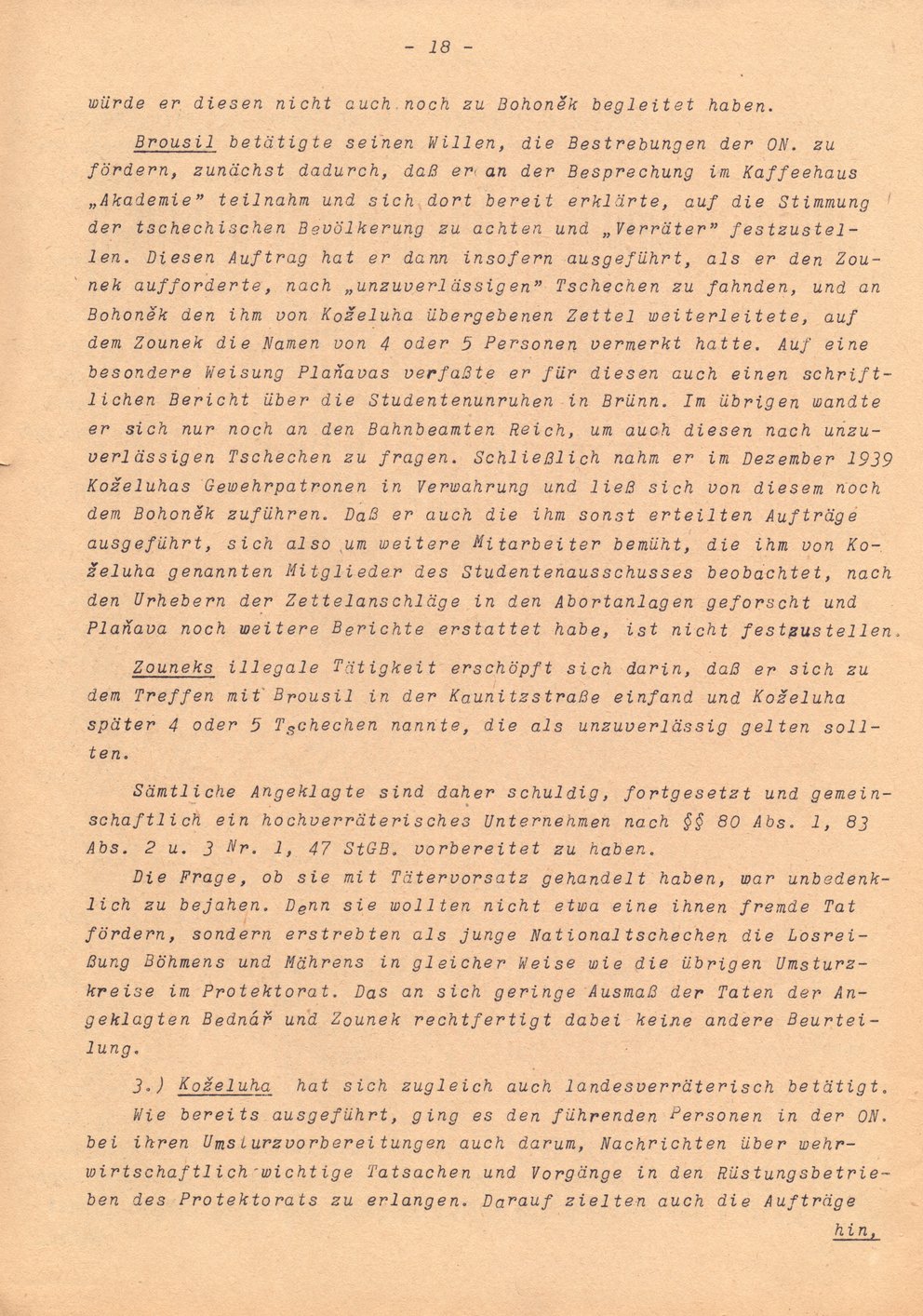 - 18 -

würde er diesen nicht auch noch zu Bohoněk begleitet haben.

Brousil betätigte seinen Willen, die Bestrebungen der ON. zu fördern, zunächst dadurch, daß er an der Besprechung im Kaffeehaus „Akademie" teilnahm und sich dort bereit erklärte, auf die Stimmung der tschechischen Bevölkerung zu achten und „Verräter" festzustellen. Diesen Auftrag hat er dann insofern ausgeführt, als er den Zounek aufforderte, nach „unzuverlässigen" Tschechen zu fahnden, und an Bohoněk den ihm von Koželuha übergebenen Zettel weiterleitete, auf dem Zounek die Namen von 4 oder 5 Personen vermerkt hatte. Auf eine besondere Weisung Plaňavas verfaßte er für diesen auch einen schriftlichen Bericht über die Studentenunruhen in Brünn. Im übrigen wandte er sich nur noch an den Bahnbeamten Reich, um auch diesen nach unzuverlässigen Tschechen zu fragen. Schließlich nahm er im Dezember 1939 Koželuhas Gewehrpatronen in Verwahrung und ließ sich von diesem noch dem Bohoněk zuführen. Daß er auch die ihm sonst erteilten Aufträge ausgeführt, sich also um weitere Mitarbeiter bemüht, die ihm von Koželuha genannten Mitglieder des Studentenausschusses beobachtet, nach den Urhebern der Zettelanschläge in den Abortanlagen geforscht und Plaňava noch weitere Berichte erstattet habe, ist nicht festzustellen.

Zouneks illegale Tätigkeit erschöpft sich darin, daß er sich zu dem Treffen mit Brousil in der Kaunitzstraße einfand und Koželuha später 4 oder 5 Tschechen nannte, die als unzuverlässig gelten sollten.

Sämtliche Angeklagte sind daher schuldig, fortgesetzt und gemeinschaftlich ein hochverräterisches Unternehmen nach §§ 80 Abs. 1, 83 Abs. 2 u. 3 Nr. 1, 47 StGB. vorbereitet zu haben.

Die Frage, ob sie mit Tätervorsatz gehandelt haben, war unbedenklich zu bejahen. Denn sie wollten nicht etwa eine ihnen fremde Tat fördern, sondern erstrebten als junge Nationaltschechen die Losreißung Böhmens und Mährens in gleicher Weise wie die übrigen Umsturzkreise im Protektorat. Das an sich geringe Ausmaß der Taten der Angeklagten Bednář und Zounek rechtfertigt dabei keine andere Beurteilung.

3.) Koželuha hat sich zugleich auch landesverräterisch betätigt.

Wie bereits ausgeführt, ging es den führenden Personen in der ON. bei ihren Umsturzvorbereitungen auch darum, Nachrichten über wehrwirtschaftlich wichtige Tatsachen und Vorgänge in den Rüstungsbetrieben des Protektorats zu erlangen. Darauf zielten auch die Aufträge

hin,